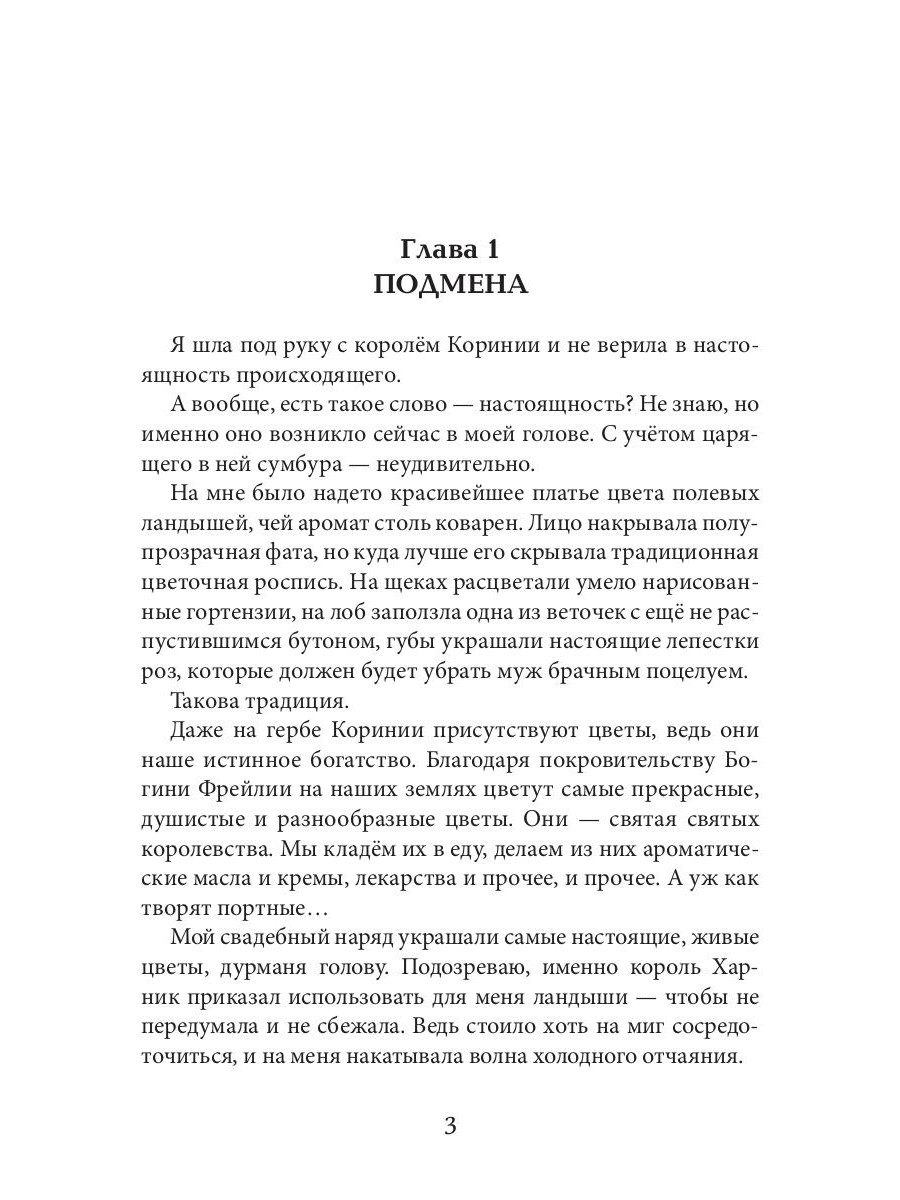 Глава 1
ПОДМЕНА

Я шла под руку с королём Коринии и не верила в настоящность происходящего.

А вообще, есть такое слово — настоящность? Не знаю, но именно оно возникло сейчас в моей голове. С учётом царящего в ней сумбура — неудивительно.

На мне было надето красивейшее платье цвета полевых ландышей, чей аромат столь коварен. Лицо накрывала полупрозрачная фата, но куда лучше его скрывала традиционная цветочная роспись. На щеках расцветали умело нарисованные гортензии, на лоб заползла одна из веточек с ещё не распустившимся бутоном, губы украшали настоящие лепестки роз, которые должен будет убрать муж брачным поцелуем.

Такова традиция.

Даже на гербе Коринии присутствуют цветы, ведь они наше истинное богатство. Благодаря покровительству Богини Фрейлии на наших землях цветут самые прекрасные, душистые и разнообразные цветы. Они — святая святых королевства. Мы кладём их в еду, делаем из них ароматические масла и кремы, лекарства и прочее, и прочее. А уж как творят портные…

Мой свадебный наряд украшали самые настоящие, живые цветы, дурманя голову. Подозреваю, именно король Харник приказал использовать для меня ландыши — чтобы не передумала и не сбежала. Ведь стоило хоть на миг сосредоточиться, и на меня накатывала волна холодного отчаяния.

3